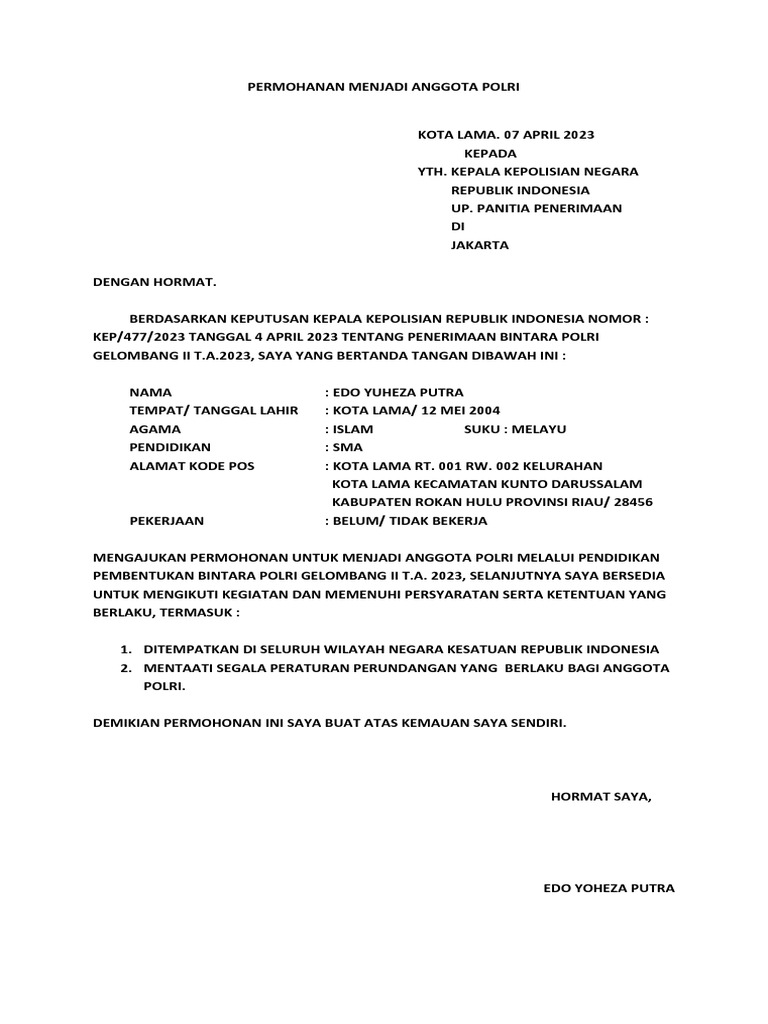 PERMOHANAN MENJADI ANGGOTA POLRI

KOTA LAMA. 07 APRIL 2023
KEPADA
YTH. KEPALA KEPOLISIAN NEGARA
REPUBLIK INDONESIA
UP. PANITIA PENERIMAAN
DI
JAKARTA

DENGAN HORMAT.

BERDASARKAN KEPUTUSAN KEPALA KEPOLISIAN REPUBLIK INDONESIA NOMOR : KEP/477/2023 TANGGAL 4 APRIL 2023 TENTANG PENERIMAAN BINTARA POLRI GELOMBANG II T.A.2023, SAYA YANG BERTANDA TANGAN DIBAWAH INI :

NAMA : EDO YUHEZA PUTRA
TEMPAT/ TANGGAL LAHIR : KOTA LAMA/ 12 MEI 2004
AGAMA : ISLAM SUKU : MELAYU
PENDIDIKAN : SMA
ALAMAT KODE POS : KOTA LAMA RT. 001 RW. 002 KELURAHAN KOTA LAMA KECAMATAN KUNTO DARUSSALAM KABUPATEN ROKAN HULU PROVINSI RIAU/ 28456
PEKERJAAN : BELUM/ TIDAK BEKERJA

MENGAJUKAN PERMOHONAN UNTUK MENJADI ANGGOTA POLRI MELALUI PENDIDIKAN PEMBENTUKAN BINTARA POLRI GELOMBANG II T.A. 2023, SELANJUTNYA SAYA BERSEDIA UNTUK MENGIKUTI KEGIATAN DAN MEMENUHI PERSYARATAN SERTA KETENTUAN YANG BERLAKU, TERMASUK :

1. DITEMPATKAN DI SELURUH WILAYAH NEGARA KESATUAN REPUBLIK INDONESIA
2. MENTAATI SEGALA PERATURAN PERUNDANGAN YANG BERLAKU BAGI ANGGOTA POLRI.

DEMIKIAN PERMOHONAN INI SAYA BUAT ATAS KEMAUAN SAYA SENDIRI.

HORMAT SAYA,

EDO YOHEZA PUTRA